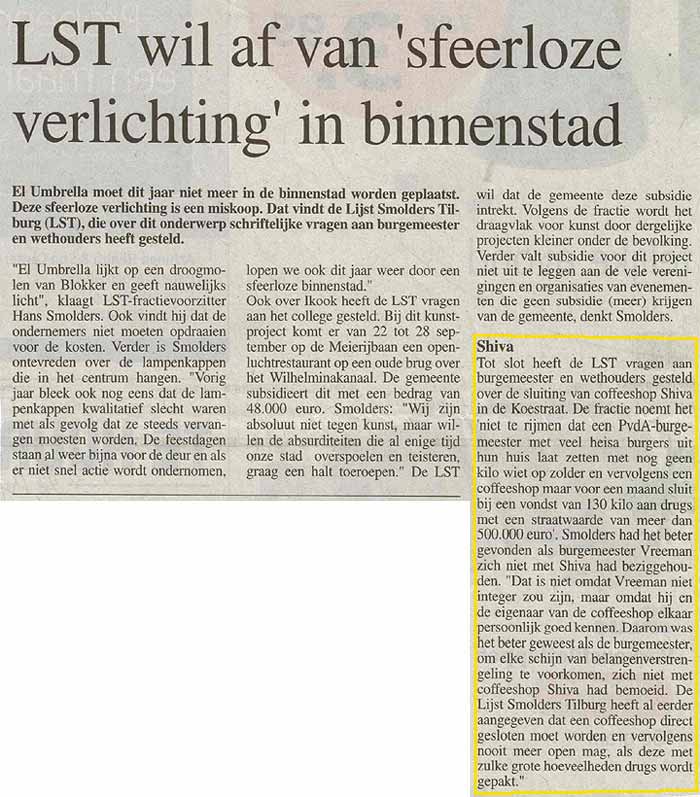 LST wil af van 'sfeerloze verlichting' in binnenstad

El Umbrella moet dit jaar niet meer in de binnenstad worden geplaatst. Deze sfeerloze verlichting is een miskoop. Dat vindt de Lijst Smolders Tilburg (LST), die over dit onderwerp schriftelijke vragen aan burgemeester en wethouders heeft gesteld.

"El Umbrella lijkt op een droogmolen van Blokker en geeft nauwelijks licht", klaagt LST-fractievoorzitter Hans Smolders. Ook vindt hij dat de ondernemers niet moeten opdraaien voor de kosten. Verder is Smolders ontevreden over de lampenkappen die in het centrum hangen. "Vorig jaar bleek ook nog eens dat de lampenkappen kwalitatief slecht waren met als gevolg dat ze steeds vervangen moesten worden. De feestdagen staan al weer bijna voor de deur en als er niet snel actie wordt ondernomen, lopen we ook dit jaar weer door een sfeerloze binnenstad."

Ook over Ikook heeft de LST vragen aan het college gesteld. Bij dit kunstproject komt er van 22 tot 28 september op de Meierijbaan een openluchtrestaurant op een oude brug over het Wilhelminakanaal. De gemeente subsidieert dit met een bedrag van 48.000 euro. Smolders: "Wij zijn absoluut niet tegen kunst, maar willen de absurditeiten die al enige tijd onze stad overspoelen en teisteren, graag een halt toeroepen." De LST wil dat de gemeente deze subsidie intrekt. Volgens de fractie wordt het draagvlak voor kunst door dergelijke projecten kleiner onder de bevolking. Verder valt subsidie voor dit project niet uit te leggen aan de vele verenigingen en organisaties van evenementen die geen subsidie (meer) krijgen van de gemeente, denkt Smolders.

Shiva
Tot slot heeft de LST vragen aan burgemeester en wethouders gesteld over de sluiting van coffeeshop Shiva in de Koestraat. De fractie noemt het 'niet te rijmen dat een PvdA-burgemeester met veel heisa burgers uit hun huis laat zetten met nog geen kilo wiet op zolder en vervolgens een coffeeshop maar voor een maand sluit bij een vondst van 130 kilo aan drugs met een straatwaarde van meer dan 500.000 euro'. Smolders had het beter gevonden als burgemeester Vreeman zich niet met Shiva had beziggehouden. "Dat is niet omdat Vreeman niet integer zou zijn, maar omdat hij en de eigenaar van de coffeeshop elkaar persoonlijk goed kennen. Daarom was het beter geweest als de burgemeester, om elke schijn van belangenverstrengeling te voorkomen, zich niet met coffeeshop Shiva had bemoeid. De Lijst Smolders Tilburg heeft al eerder aangegeven dat een coffeeshop direct gesloten moet worden en vervolgens nooit meer open mag, als deze met zulke grote hoeveelheden drugs wordt gepakt."